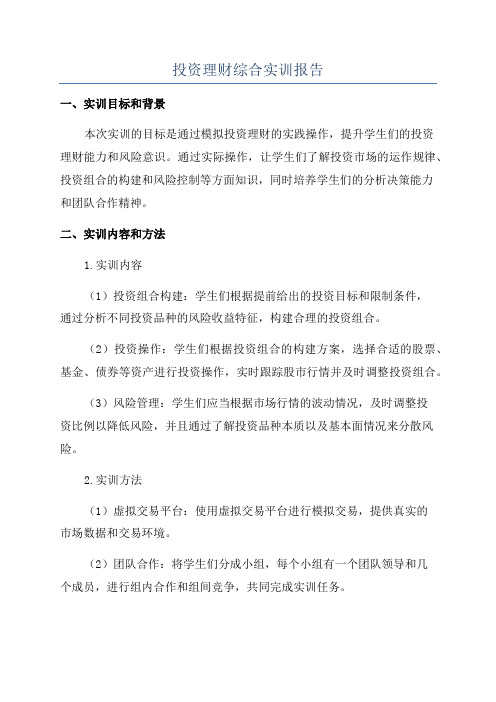 投资理财综合实训报告

一、实训目标和背景

本次实训的目标是通过模拟投资理财的实践操作，提升学生们的投资理财能力和风险意识。通过实际操作，让学生们了解投资市场的运作规律、投资组合的构建和风险控制等方面知识，同时培养学生们的分析决策能力和团队合作精神。

二、实训内容和方法

1.实训内容

（1）投资组合构建：学生们根据提前给出的投资目标和限制条件，通过分析不同投资品种的风险收益特征，构建合理的投资组合。

（2）投资操作：学生们根据投资组合的构建方案，选择合适的股票、基金、债券等资产进行投资操作，实时跟踪股市行情并及时调整投资组合。

（3）风险管理：学生们应当根据市场行情的波动情况，及时调整投资比例以降低风险，并且通过了解投资品种本质以及基本面情况来分散风险。

2.实训方法

（1）虚拟交易平台：使用虚拟交易平台进行模拟交易，提供真实的市场数据和交易环境。

（2）团队合作：将学生们分成小组，每个小组有一个团队领导和几个成员，进行组内合作和组间竞争，共同完成实训任务。